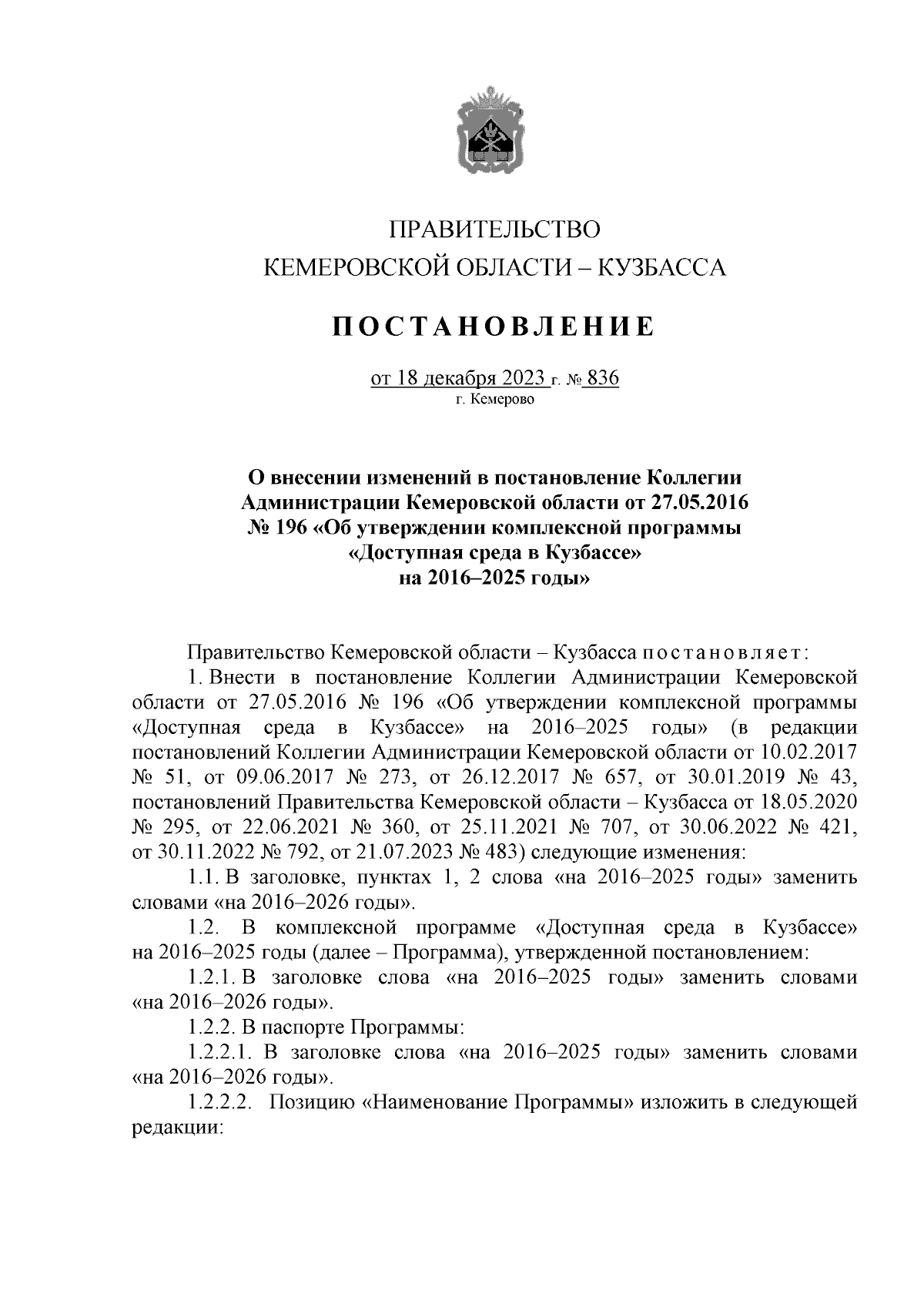 ПРАВИТЕЛЬСТВО
КЕМЕРОВСКОЙ ОБЛАСТИ – КУЗБАССА

ПОСТАНОВЛЕНИЕ

от 18 декабря 2023 г. № 836
г. Кемерово

О внесении изменений в постановление Коллегии Администрации Кемеровской области от 27.05.2016 № 196 «Об утверждении комплексной программы «Доступная среда в Кузбассе» на 2016–2025 годы»

Правительство Кемеровской области – Кузбасса постановляет:

1. Внести в постановление Коллегии Администрации Кемеровской области от 27.05.2016 № 196 «Об утверждении комплексной программы «Доступная среда в Кузбассе» на 2016–2025 годы» (в редакции постановлений Коллегии Администрации Кемеровской области от 10.02.2017 № 51, от 09.06.2017 № 273, от 26.12.2017 № 657, от 30.01.2019 № 43, постановлений Правительства Кемеровской области – Кузбасса от 18.05.2020 № 295, от 22.06.2021 № 360, от 25.11.2021 № 707, от 30.06.2022 № 421, от 30.11.2022 № 792, от 21.07.2023 № 483) следующие изменения:

1.1. В заголовке, пунктах 1, 2 слова «на 2016–2025 годы» заменить словами «на 2016–2026 годы».

1.2. В комплексной программе «Доступная среда в Кузбассе» на 2016–2025 годы (далее – Программа), утвержденной постановлением:

1.2.1. В заголовке слова «на 2016–2025 годы» заменить словами «на 2016–2026 годы».

1.2.2. В паспорте Программы:

1.2.2.1. В заголовке слова «на 2016–2025 годы» заменить словами «на 2016–2026 годы».

1.2.2.2. Позицию «Наименование Программы» изложить в следующей редакции: